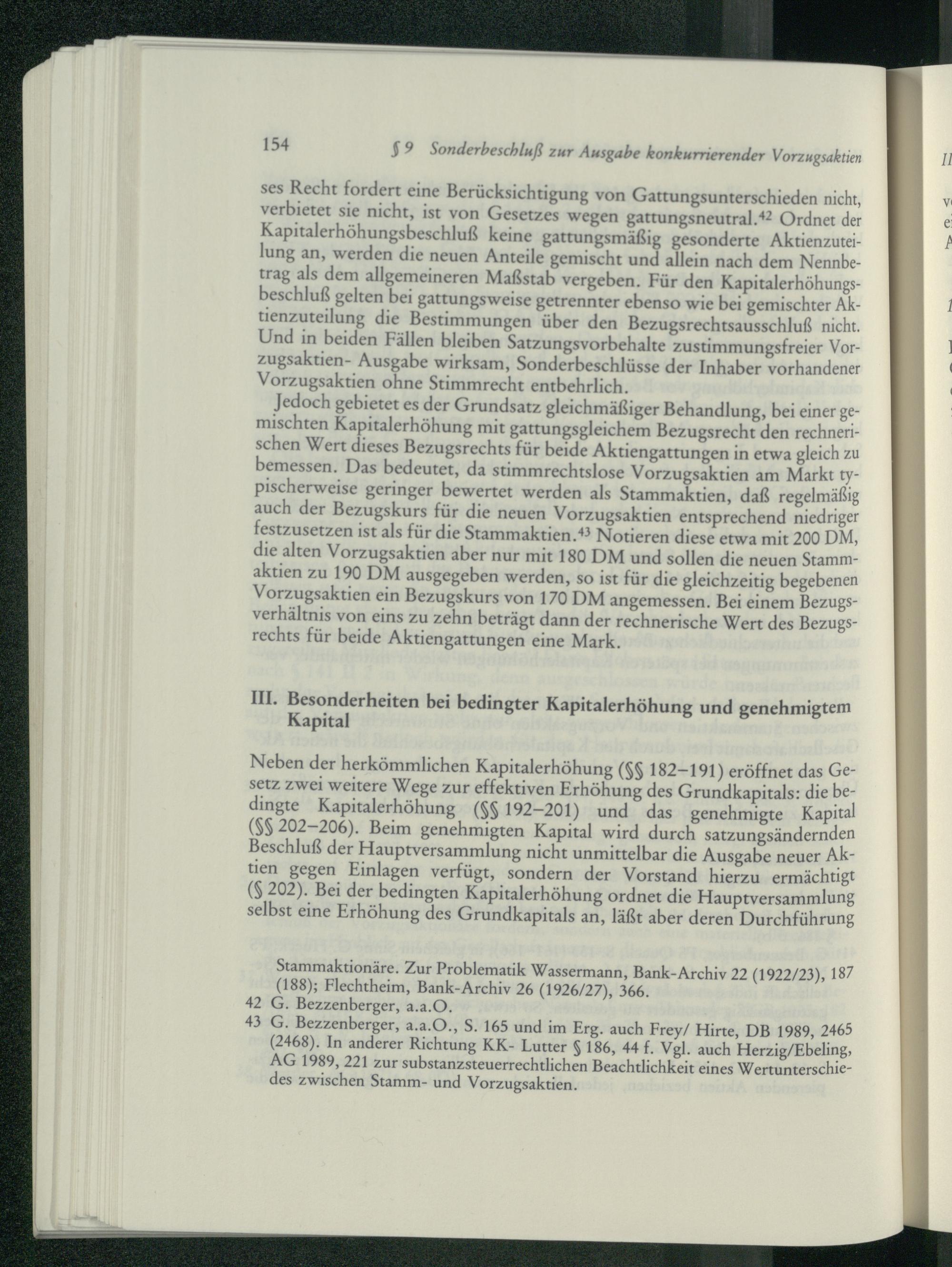 154 § 9 Sonderbeschluß zur Ausgabe konkurrierender Vorzugsaktien

ses Recht fordert eine Berücksichtigung von Gattungsunterschieden nicht, verbietet sie nicht, ist von Gesetzes wegen gattungsneutral.$^{42}$ Ordnet der Kapitalerhöhungsbeschluß keine gattungsmäßig gesonderte Aktienzuteilung an, werden die neuen Anteile gemischt und allein nach dem Nennbetrag als dem allgemeineren Maßstab vergeben. Für den Kapitalerhöhungsbeschluß gelten bei gattungsweise getrennter ebenso wie bei gemischter Aktienzuteilung die Bestimmungen über den Bezugsrechtsausschluß nicht. Und in beiden Fällen bleiben Satzungsvorbehalte zustimmungsfreier Vorzugsaktien- Ausgabe wirksam, Sonderbeschlüsse der Inhaber vorhandener Vorzugsaktien ohne Stimmrecht entbehrlich.

Jedoch gebietet es der Grundsatz gleichmäßiger Behandlung, bei einer gemischten Kapitalerhöhung mit gattungsgleichem Bezugsrecht den rechnerischen Wert dieses Bezugsrechts für beide Aktiengattungen in etwa gleich zu bemessen. Das bedeutet, da stimmrechtslose Vorzugsaktien am Markt typischerweise geringer bewertet werden als Stammaktien, daß regelmäßig auch der Bezugskurs für die neuen Vorzugsaktien entsprechend niedriger festzusetzen ist als für die Stammaktien.$^{43}$ Notieren diese etwa mit 200 DM, die alten Vorzugsaktien aber nur mit 180 DM und sollen die neuen Stammaktien zu 190 DM ausgegeben werden, so ist für die gleichzeitig begebenen Vorzugsaktien ein Bezugskurs von 170 DM angemessen. Bei einem Bezugsverhältnis von eins zu zehn beträgt dann der rechnerische Wert des Bezugsrechts für beide Aktiengattungen eine Mark.

III. Besonderheiten bei bedingter Kapitalerhöhung und genehmigtem Kapital

Neben der herkömmlichen Kapitalerhöhung (§§ 182–191) eröffnet das Gesetz zwei weitere Wege zur effektiven Erhöhung des Grundkapitals: die bedingte Kapitalerhöhung (§§ 192–201) und das genehmigte Kapital (§§ 202–206). Beim genehmigten Kapital wird durch satzungsändernden Beschluß der Hauptversammlung nicht unmittelbar die Ausgabe neuer Aktien gegen Einlagen verfügt, sondern der Vorstand hierzu ermächtigt (§ 202). Bei der bedingten Kapitalerhöhung ordnet die Hauptversammlung selbst eine Erhöhung des Grundkapitals an, läßt aber deren Durchführung

Stammaktionäre. Zur Problematik Wassermann, Bank-Archiv 22 (1922/23), 187 (188); Flechtheim, Bank-Archiv 26 (1926/27), 366.
42 G. Bezzenberger, a.a.O.
43 G. Bezzenberger, a.a.O., S. 165 und im Erg. auch Frey/ Hirte, DB 1989, 2465 (2468). In anderer Richtung KK- Lutter § 186, 44 f. Vgl. auch Herzig/Ebeling, AG 1989, 221 zur substanzsteuerrechtlichen Beachtlichkeit eines Wertunterschiedes zwischen Stamm- und Vorzugsaktien.